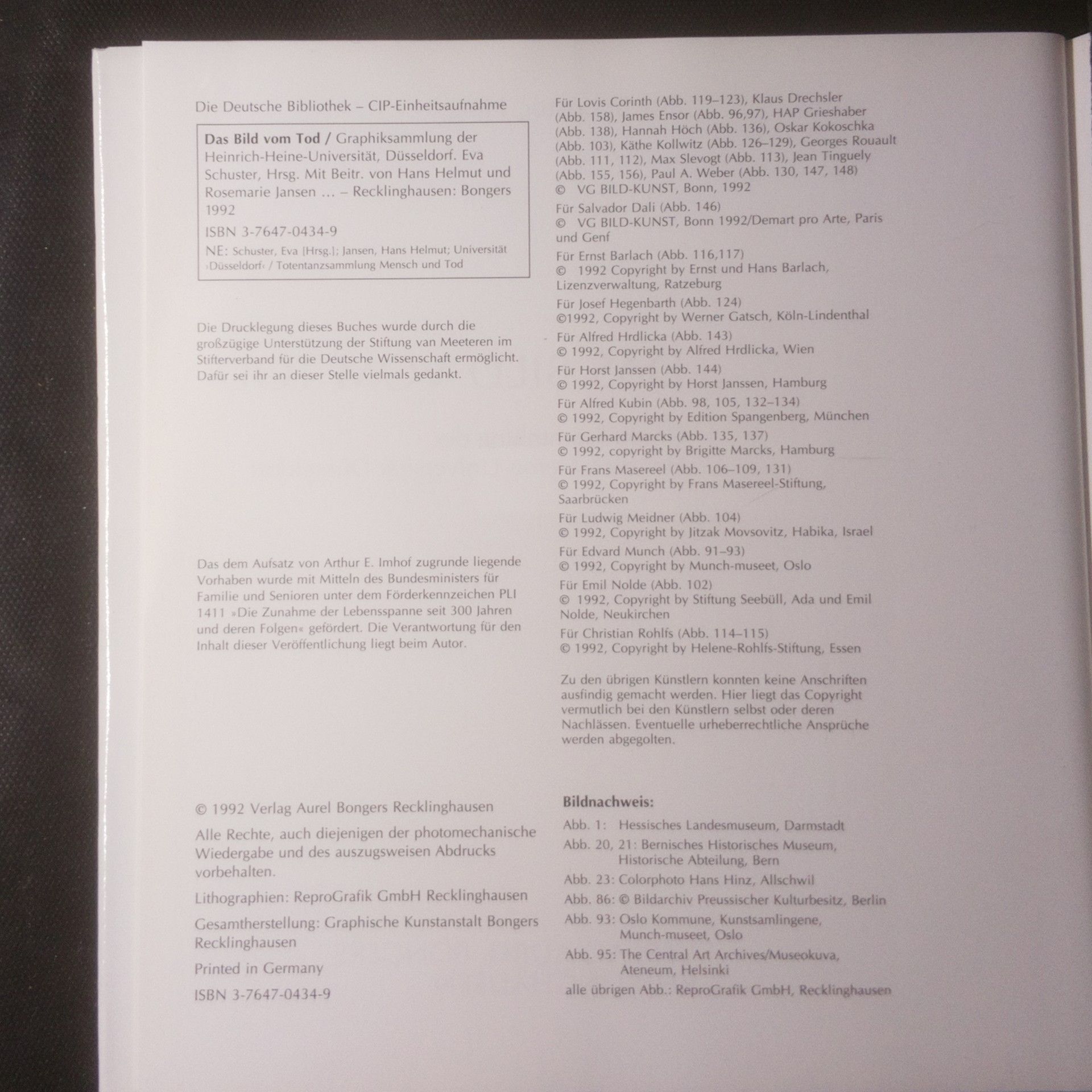 Die Deutsche Bibliothek – CIP-Einheitsaufnahme

Das Bild vom Tod / Graphiksammlung der Heinrich-Heine-Universität, Düsseldorf. Eva Schuster, Hrsg. Mit Beitr. von Hans Helmut und Rosemarie Jansen ... – Recklinghausen: Bongers 1992

ISBN 3-7647-0434-9

NE: Schuster, Eva [Hrsg.]; Jansen, Hans Helmut; Universität ›Düsseldorf‹ / Totentanzsammlung Mensch und Tod

Die Drucklegung dieses Buches wurde durch die großzügige Unterstützung der Stiftung van Meeteren im Stifterverband für die Deutsche Wissenschaft ermöglicht. Dafür sei ihr an dieser Stelle vielmals gedankt.

Das dem Aufsatz von Arthur E. Imhof zugrunde liegende Vorhaben wurde mit Mitteln des Bundesministers für Familie und Senioren unter dem Förderkennzeichen PLI 1411 »Die Zunahme der Lebensspanne seit 300 Jahren und deren Folgen« gefördert. Die Verantwortung für den Inhalt dieser Veröffentlichung liegt beim Autor.

© 1992 Verlag Aurel Bongers Recklinghausen

Alle Rechte, auch diejenigen der photomechanische Wiedergabe und des auszugsweisen Abdrucks vorbehalten.

Lithographien: ReproGrafik GmbH Recklinghausen

Gesamtherstellung: Graphische Kunstanstalt Bongers Recklinghausen

Printed in Germany

ISBN 3-7647-0434-9

Für Lovis Corinth (Abb. 119–123), Klaus Drechsler (Abb. 158), James Ensor (Abb. 96,97), HAP Grieshaber (Abb. 138), Hannah Höch (Abb. 136), Oskar Kokoschka (Abb. 103), Käthe Kollwitz (Abb. 126–129), Georges Rouault (Abb. 111, 112), Max Slevogt (Abb. 113), Jean Tinguely (Abb. 155, 156), Paul A. Weber (Abb. 130, 147, 148)
© VG BILD-KUNST, Bonn, 1992

Für Salvador Dali (Abb. 146)
© VG BILD-KUNST, Bonn 1992/Demart pro Arte, Paris und Genf

Für Ernst Barlach (Abb. 116,117)
© 1992 Copyright by Ernst und Hans Barlach, Lizenzverwaltung, Ratzeburg

Für Josef Hegenbarth (Abb. 124)
©1992, Copyright by Werner Gatsch, Köln-Lindenthal

Für Alfred Hrdlicka (Abb. 143)
© 1992, Copyright by Alfred Hrdlicka, Wien

Für Horst Janssen (Abb. 144)
© 1992, Copyright by Horst Janssen, Hamburg

Für Alfred Kubin (Abb. 98, 105, 132–134)
© 1992, Copyright by Edition Spangenberg, München

Für Gerhard Marcks (Abb. 135, 137)
© 1992, copyright by Brigitte Marcks, Hamburg

Für Frans Masereel (Abb. 106–109, 131)
© 1992, Copyright by Frans Masereel-Stiftung, Saarbrücken

Für Ludwig Meidner (Abb. 104)
© 1992, Copyright by Jitzak Movsovitz, Habika, Israel

Für Edvard Munch (Abb. 91–93)
© 1992, Copyright by Munch-museet, Oslo

Für Emil Nolde (Abb. 102)
© 1992, Copyright by Stiftung Seebüll, Ada und Emil Nolde, Neukirchen

Für Christian Rohlfs (Abb. 114–115)
© 1992, Copyright by Helene-Rohlfs-Stiftung, Essen

Zu den übrigen Künstlern konnten keine Anschriften ausfindig gemacht werden. Hier liegt das Copyright vermutlich bei den Künstlern selbst oder deren Nachlässen. Eventuelle urheberrechtliche Ansprüche werden abgegolten.

Bildnachweis:

Abb. 1: Hessisches Landesmuseum, Darmstadt
Abb. 20, 21: Bernisches Historisches Museum, Historische Abteilung, Bern
Abb. 23: Colorphoto Hans Hinz, Allschwil
Abb. 86: © Bildarchiv Preussischer Kulturbesitz, Berlin
Abb. 93: Oslo Kommune, Kunstsamlingene, Munch-museet, Oslo
Abb. 95: The Central Art Archives/Museokuva, Ateneum, Helsinki
alle übrigen Abb.: ReproGrafik GmbH, Recklinghausen